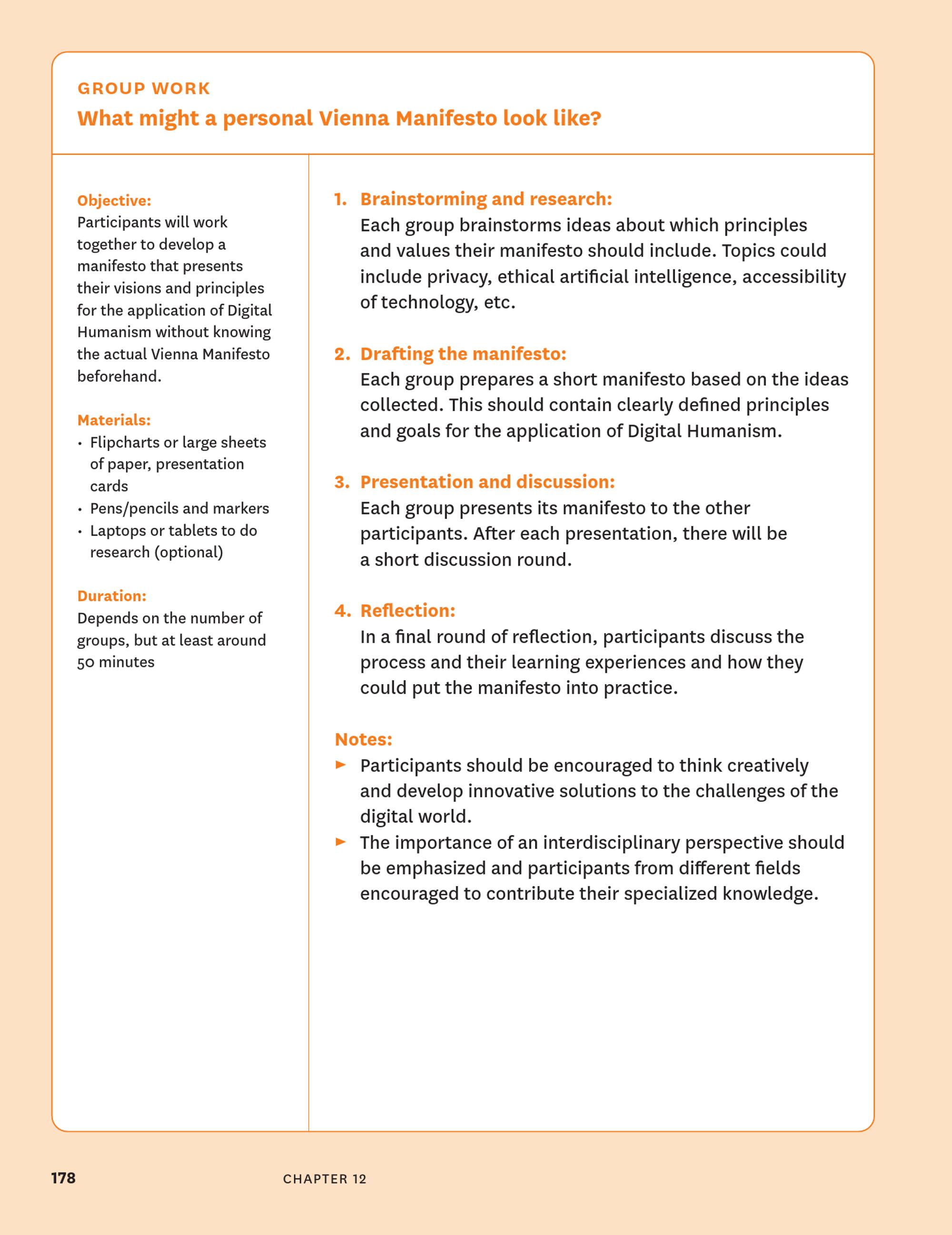 GROUP WORK
What might a personal Vienna Manifesto look like?

Objective:
Participants will work together to develop a manifesto that presents their visions and principles for the application of Digital Humanism without knowing the actual Vienna Manifesto beforehand.

Materials:
• Flipcharts or large sheets of paper, presentation cards
• Pens/pencils and markers
• Laptops or tablets to do research (optional)

Duration:
Depends on the number of groups, but at least around 50 minutes

1. Brainstorming and research:
Each group brainstorms ideas about which principles and values their manifesto should include. Topics could include privacy, ethical artificial intelligence, accessibility of technology, etc.

2. Drafting the manifesto:
Each group prepares a short manifesto based on the ideas collected. This should contain clearly defined principles and goals for the application of Digital Humanism.

3. Presentation and discussion:
Each group presents its manifesto to the other participants. After each presentation, there will be a short discussion round.

4. Reflection:
In a final round of reflection, participants discuss the process and their learning experiences and how they could put the manifesto into practice.

Notes:
► Participants should be encouraged to think creatively and develop innovative solutions to the challenges of the digital world.
► The importance of an interdisciplinary perspective should be emphasized and participants from different fields encouraged to contribute their specialized knowledge.

178 CHAPTER 12